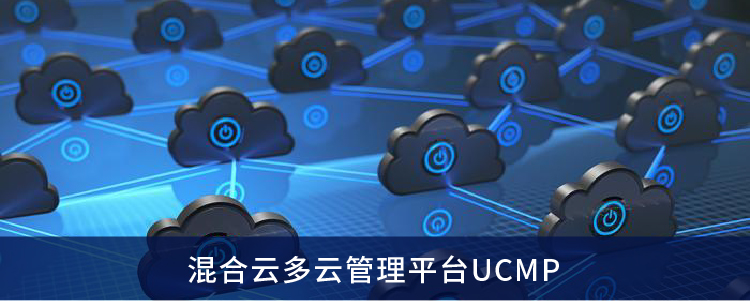 混合云多云管理平台UCMP